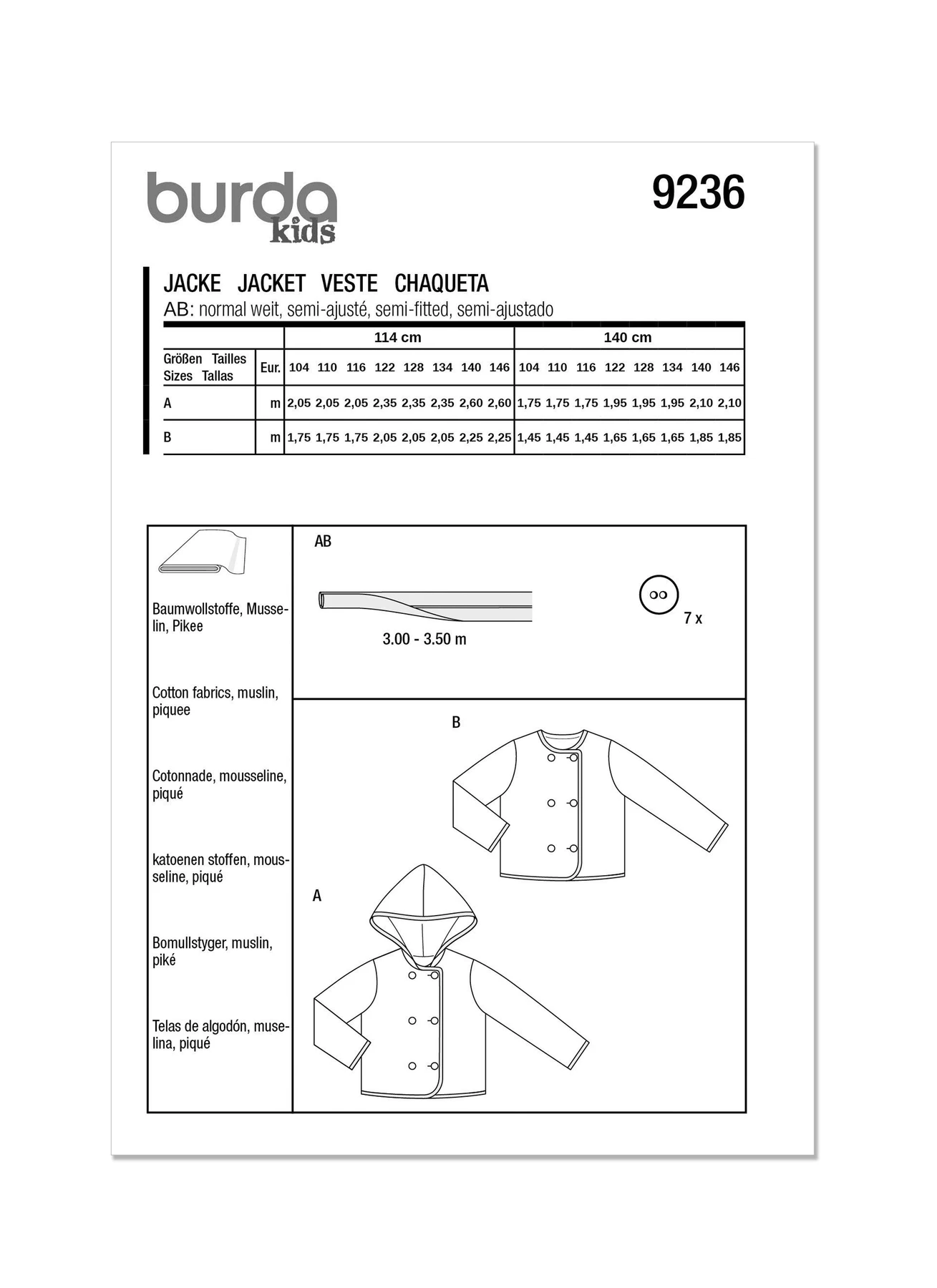 burda kids

9236

JACKE JACKET VESTE CHAQUETA
AB: normal weit, semi-ajusté, semi-fitted, semi-ajustado

| | | 114 cm | | | | | | | | 140 cm | | | | | | | |
|---|---|---|---|---|---|---|---|---|---|---|---|---|---|---|---|---|---|
| Größen Tailles Sizes Tallas | Eur. | 104 | 110 | 116 | 122 | 128 | 134 | 140 | 146 | 104 | 110 | 116 | 122 | 128 | 134 | 140 | 146 |
| A | m | 2,05 | 2,05 | 2,05 | 2,35 | 2,35 | 2,35 | 2,60 | 2,60 | 1,75 | 1,75 | 1,75 | 1,95 | 1,95 | 1,95 | 2,10 | 2,10 |
| B | m | 1,75 | 1,75 | 1,75 | 2,05 | 2,05 | 2,05 | 2,25 | 2,25 | 1,45 | 1,45 | 1,45 | 1,65 | 1,65 | 1,65 | 1,85 | 1,85 |

Baumwollstoffe, Musselin, Pikee

Cotton fabrics, muslin, piquee

Cotonnade, mousseline, piqué

katoenen stoffen, mousseline, piqué

Bomullstyger, muslin, piké

Telas de algodón, muselina, piqué

AB

3.00 - 3.50 m

7 x

B

A